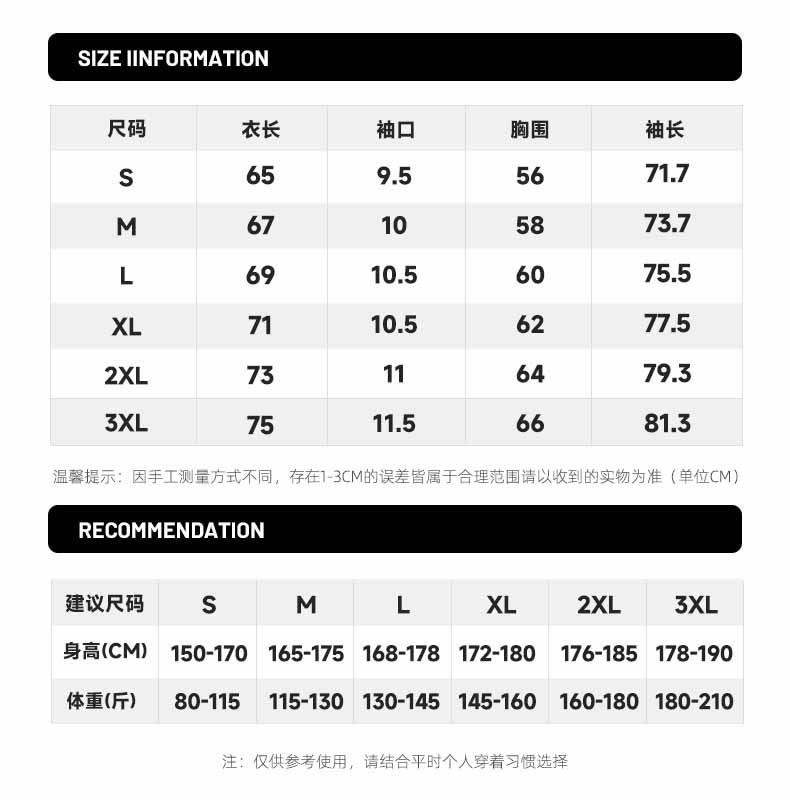 SIZE IINFORMATION

| 尺码 | 衣长 | 袖口 | 胸围 | 袖长 |
|---|---|---|---|---|
| S | 65 | 9.5 | 56 | 71.7 |
| M | 67 | 10 | 58 | 73.7 |
| L | 69 | 10.5 | 60 | 75.5 |
| XL | 71 | 10.5 | 62 | 77.5 |
| 2XL | 73 | 11 | 64 | 79.3 |
| 3XL | 75 | 11.5 | 66 | 81.3 |

温馨提示：因手工测量方式不同，存在1-3CM的误差皆属于合理范围请以收到的实物为准（单位CM）

RECOMMENDATION

| 建议尺码 | S | M | L | XL | 2XL | 3XL |
|---|---|---|---|---|---|---|
| 身高(CM) | 150-170 | 165-175 | 168-178 | 172-180 | 176-185 | 178-190 |
| 体重(斤) | 80-115 | 115-130 | 130-145 | 145-160 | 160-180 | 180-210 |

注：仅供参考使用，请结合平时个人穿着习惯选择